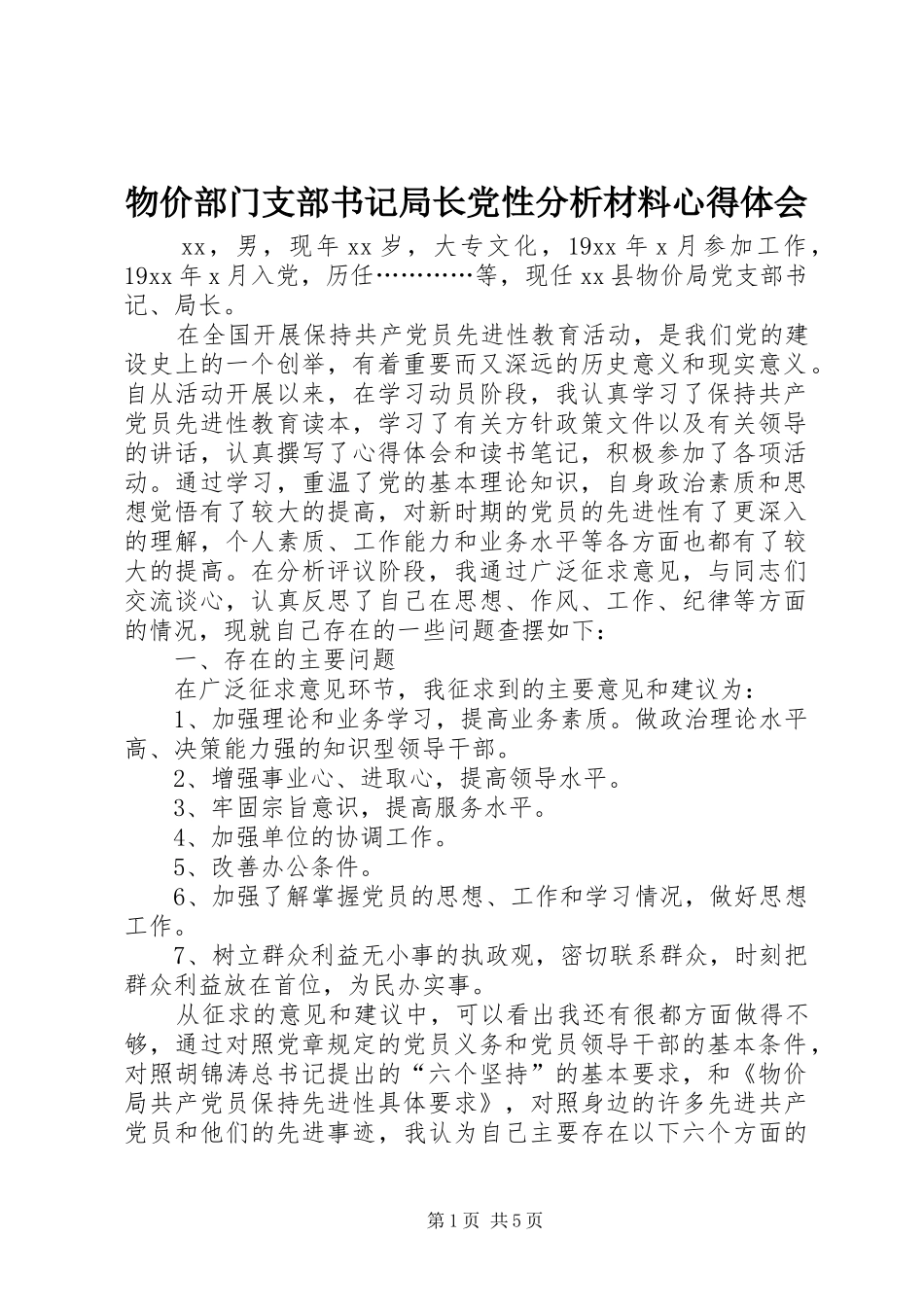 物价部门支部书记局长党性分析材料心得体会

xx，男，现年 xx 岁，大专文化，19xx 年 x 月参加工作，19xx 年 x 月入党，历任…………等，现任 xx 县物价局党支部书记、局长。

在全国开展保持共产党员先进性教育活动，是我们党的建设史上的一个创举，有着重要而又深远的历史意义和现实意义。自从活动开展以来，在学习动员阶段，我认真学习了保持共产党员先进性教育读本，学习了有关方针政策文件以及有关领导的讲话，认真撰写了心得体会和读书笔记，积极参加了各项活动。通过学习，重温了党的基本理论知识，自身政治素质和思想觉悟有了较大的提高，对新时期的党员的先进性有了更深入的理解，个人素质、工作能力和业务水平等各方面也都有了较大的提高。在分析评议阶段，我通过广泛征求意见，与同志们交流谈心，认真反思了自己在思想、作风、工作、纪律等方面的情况，现就自己存在的一些问题查摆如下：

一、存在的主要问题

在广泛征求意见环节，我征求到的主要意见和建议为：

1、加强理论和业务学习，提高业务素质。做政治理论水平高、决策能力强的知识型领导干部。

2、增强事业心、进取心，提高领导水平。

3、牢固宗旨意识，提高服务水平。

4、加强单位的协调工作。

5、改善办公条件。

6、加强了解掌握党员的思想、工作和学习情况，做好思想工作。

7、树立群众利益无小事的执政观，密切联系群众，时刻把群众利益放在首位，为民办实事。

从征求的意见和建议中，可以看出我还有很都方面做得不够，通过对照党章规定的党员义务和党员领导干部的基本条件，对照胡锦涛总书记提出的“六个坚持”的基本要求，和《物价局共产党员保持先进性具体要求》，对照身边的许多先进共产党员和他们的先进事迹，我认为自己主要存在以下六个方面的

第 1 页 共 5 页